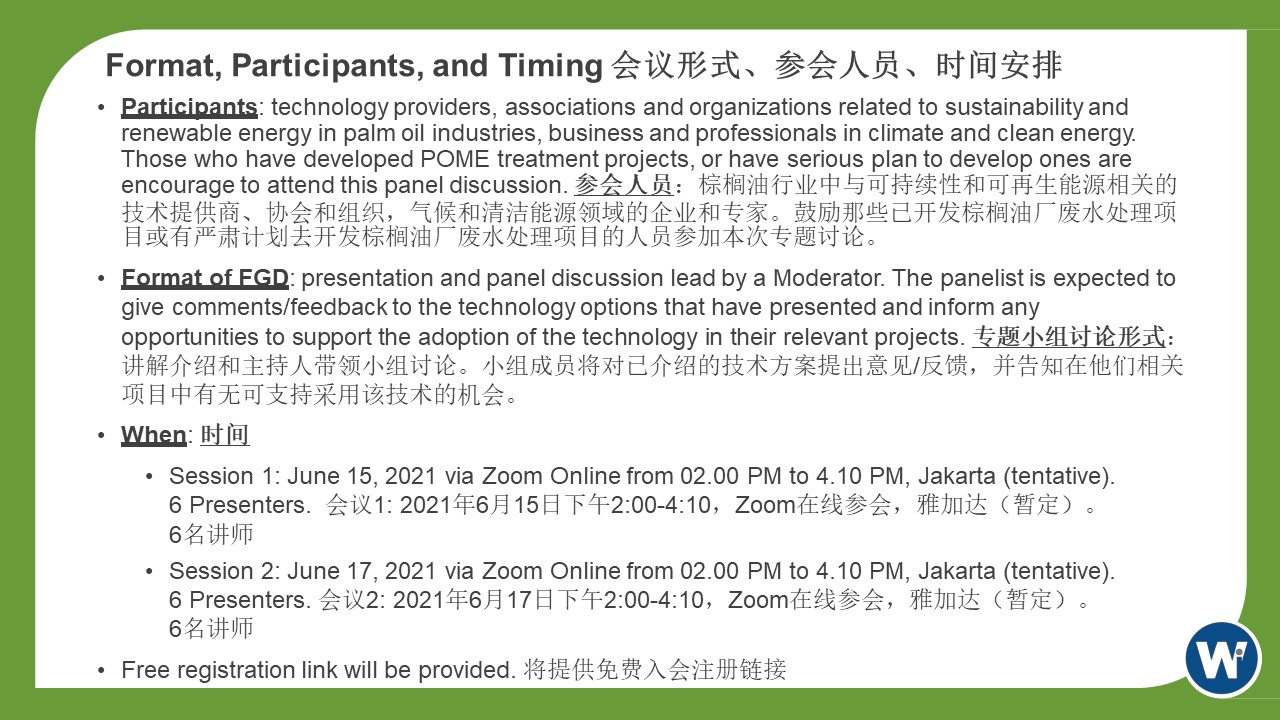 Format, Participants, and Timing 会议形式、参会人员、时间安排

• Participants: technology providers, associations and organizations related to sustainability and renewable energy in palm oil industries, business and professionals in climate and clean energy. Those who have developed POME treatment projects, or have serious plan to develop ones are encourage to attend this panel discussion. 参会人员：棕榈油行业中与可持续性和可再生能源相关的技术提供商、协会和组织，气候和清洁能源领域的企业和专家。鼓励那些已开发棕榈油厂废水处理项目或有严肃计划去开发棕榈油厂废水处理项目的人员参加本次专题讨论。

• Format of FGD: presentation and panel discussion lead by a Moderator. The panelist is expected to give comments/feedback to the technology options that have presented and inform any opportunities to support the adoption of the technology in their relevant projects. 专题小组讨论形式：讲解介绍和主持人带领小组讨论。小组成员将对已介绍的技术方案提出意见/反馈，并告知在他们相关项目中有无可支持采用该技术的机会。

• When: 时间

• Session 1: June 15, 2021 via Zoom Online from 02.00 PM to 4.10 PM, Jakarta (tentative). 6 Presenters. 会议1: 2021年6月15日下午2:00-4:10，Zoom在线参会，雅加达（暂定）。6名讲师

• Session 2: June 17, 2021 via Zoom Online from 02.00 PM to 4.10 PM, Jakarta (tentative). 6 Presenters. 会议2: 2021年6月17日下午2:00-4:10，Zoom在线参会，雅加达（暂定）。6名讲师

• Free registration link will be provided. 将提供免费入会注册链接

W